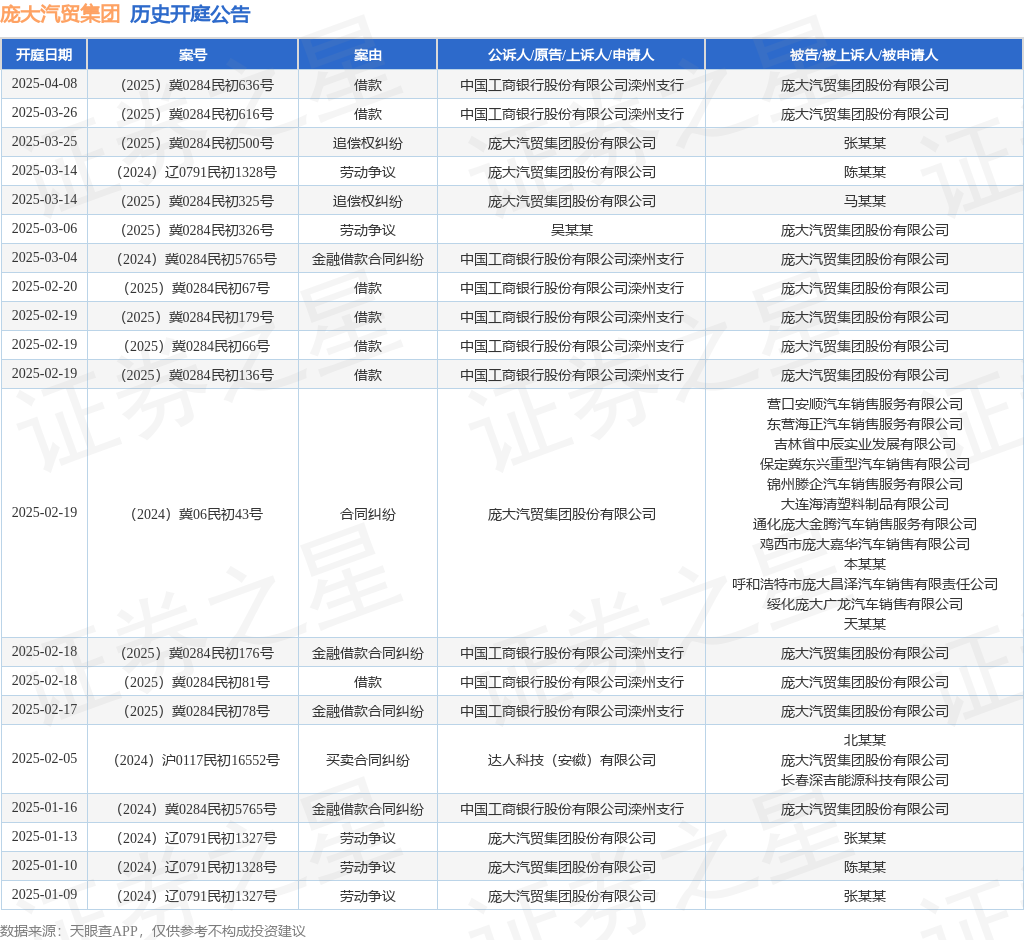 庞大汽贸集团 历史开庭公告

| 开庭日期 | 案号 | 案由 | 公诉人/原告/上诉人/申请人 | 被告/被上诉人/被申请人 |
|---|---|---|---|---|
| 2025-04-08 | （2025）冀0284民初636号 | 借款 | 中国工商银行股份有限公司滦州支行 | 庞大汽贸集团股份有限公司 |
| 2025-03-26 | （2025）冀0284民初616号 | 借款 | 中国工商银行股份有限公司滦州支行 | 庞大汽贸集团股份有限公司 |
| 2025-03-25 | （2025）冀0284民初500号 | 追偿权纠纷 | 庞大汽贸集团股份有限公司 | 张某某 |
| 2025-03-14 | （2024）辽0791民初1328号 | 劳动争议 | 庞大汽贸集团股份有限公司 | 陈某某 |
| 2025-03-14 | （2025）冀0284民初325号 | 追偿权纠纷 | 庞大汽贸集团股份有限公司 | 马某某 |
| 2025-03-06 | （2025）冀0284民初326号 | 劳动争议 | 吴某某 | 庞大汽贸集团股份有限公司 |
| 2025-03-04 | （2024）冀0284民初5765号 | 金融借款合同纠纷 | 中国工商银行股份有限公司滦州支行 | 庞大汽贸集团股份有限公司 |
| 2025-02-20 | （2025）冀0284民初67号 | 借款 | 中国工商银行股份有限公司滦州支行 | 庞大汽贸集团股份有限公司 |
| 2025-02-19 | （2025）冀0284民初179号 | 借款 | 中国工商银行股份有限公司滦州支行 | 庞大汽贸集团股份有限公司 |
| 2025-02-19 | （2025）冀0284民初66号 | 借款 | 中国工商银行股份有限公司滦州支行 | 庞大汽贸集团股份有限公司 |
| 2025-02-19 | （2025）冀0284民初136号 | 借款 | 中国工商银行股份有限公司滦州支行 | 庞大汽贸集团股份有限公司 |
| 2025-02-19 | （2024）冀06民初43号 | 合同纠纷 | 庞大汽贸集团股份有限公司 | 营口安顺汽车销售服务有限公司 东营海正汽车销售服务有限公司 吉林省中辰实业发展有限公司 保定冀东兴重型汽车销售有限公司 锦州滕企汽车销售服务有限公司 大连海清塑料制品有限公司 通化庞大金腾汽车销售服务有限公司 鸡西市庞大嘉华汽车销售有限公司 本某某 呼和浩特市庞大昌泽汽车销售有限责任公司 绥化庞大广龙汽车销售有限公司 天某某 |
| 2025-02-18 | （2025）冀0284民初176号 | 金融借款合同纠纷 | 中国工商银行股份有限公司滦州支行 | 庞大汽贸集团股份有限公司 |
| 2025-02-18 | （2025）冀0284民初81号 | 借款 | 中国工商银行股份有限公司滦州支行 | 庞大汽贸集团股份有限公司 |
| 2025-02-17 | （2025）冀0284民初78号 | 金融借款合同纠纷 | 中国工商银行股份有限公司滦州支行 | 庞大汽贸集团股份有限公司 |
| 2025-02-05 | （2024）沪0117民初16552号 | 买卖合同纠纷 | 达人科技（安徽）有限公司 | 北某某 庞大汽贸集团股份有限公司 长春深吉能源科技有限公司 |
| 2025-01-16 | （2024）冀0284民初5765号 | 金融借款合同纠纷 | 中国工商银行股份有限公司滦州支行 | 庞大汽贸集团股份有限公司 |
| 2025-01-13 | （2024）辽0791民初1327号 | 劳动争议 | 庞大汽贸集团股份有限公司 | 张某某 |
| 2025-01-10 | （2024）辽0791民初1328号 | 劳动争议 | 庞大汽贸集团股份有限公司 | 陈某某 |
| 2025-01-09 | （2024）辽0791民初1327号 | 劳动争议 | 庞大汽贸集团股份有限公司 | 张某某 |

数据来源：天眼查APP，仅供参考不构成投资建议